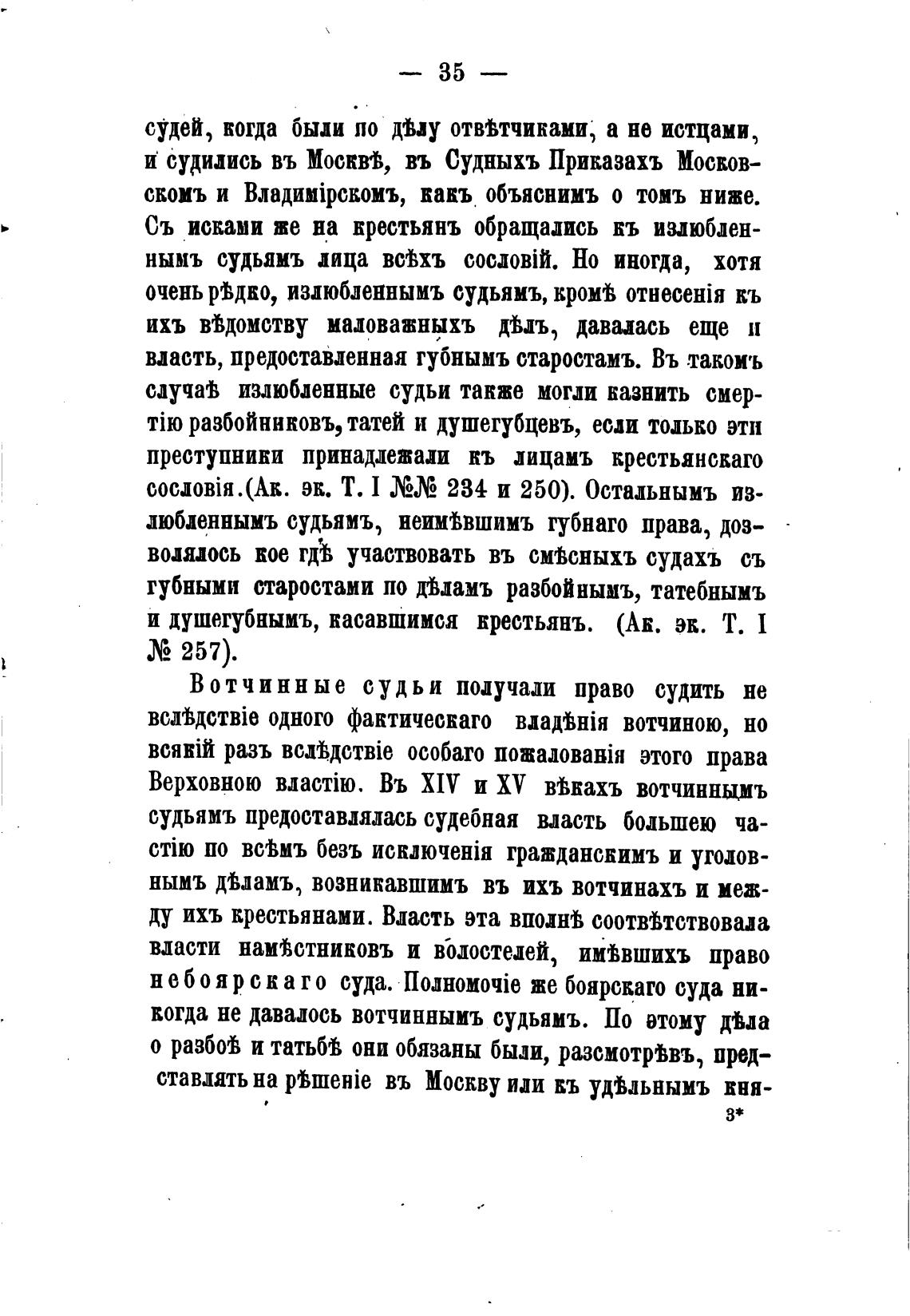 — 35 —

судей, когда были по дѣлу отвѣтчиками, а не истцами, и судились въ Москвѣ, въ Судныхъ Приказахъ Московскомъ и Владимірскомъ, какъ объяснимъ о томъ ниже. Съ исками же на крестьянъ обращались къ излюбленнымъ судьямъ лица всѣхъ сословій. Но иногда, хотя очень рѣдко, излюбленнымъ судьямъ, кромѣ отнесенія къ ихъ вѣдомству маловажныхъ дѣлъ, давалась еще и власть, предоставленная губнымъ старостамъ. Въ такомъ случаѣ излюбленные судьи также могли казнить смертію разбойниковъ, татей и душегубцевъ, если только эти преступники принадлежали къ лицамъ крестьянскаго сословія.(Ак. эк. Т. I №№ 234 и 250). Остальнымъ излюбленнымъ судьямъ, неимѣвшимъ губнаго права, дозволялось кое гдѣ участвовать въ смѣсныхъ судахъ съ губными старостами по дѣламъ разбойнымъ, татебнымъ и душегубнымъ, касавшимся крестьянъ. (Ак. эк. Т. I № 257).

Вотчинные судьи получали право судить не вслѣдствіе одного фактическаго владѣнія вотчиною, но всякій разъ вслѣдствіе особаго пожалованія этого права Верховною властію. Въ XIV и XV вѣкахъ вотчиннымъ судьямъ предоставлялась судебная власть большею частію по всѣмъ безъ исключенія гражданскимъ и уголовнымъ дѣламъ, возникавшимъ въ ихъ вотчинахъ и между ихъ крестьянами. Власть эта вполнѣ соотвѣтствовала власти намѣстниковъ и волостелей, имѣвшихъ право небоярскаго суда. Полномочіе же боярскаго суда никогда не давалось вотчиннымъ судьямъ. По этому дѣла о разбоѣ и татьбѣ они обязаны были, разсмотрѣвъ, представлять на рѣшеніе въ Москву или къ удѣльнымъ кня-

3*